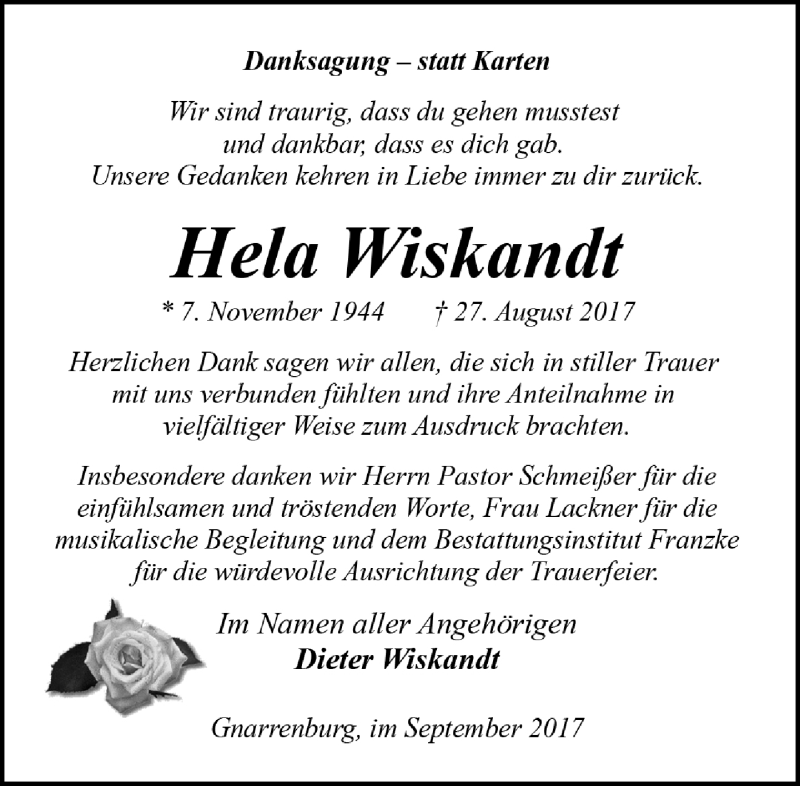 Danksagung – statt Karten

Wir sind traurig, dass du gehen musstest
und dankbar, dass es dich gab.
Unsere Gedanken kehren in Liebe immer zu dir zurück.

Hela Wiskandt

* 7. November 1944 † 27. August 2017

Herzlichen Dank sagen wir allen, die sich in stiller Trauer mit uns verbunden fühlten und ihre Anteilnahme in vielfältiger Weise zum Ausdruck brachten.

Insbesondere danken wir Herrn Pastor Schmeißer für die einfühlsamen und tröstenden Worte, Frau Lackner für die musikalische Begleitung und dem Bestattungsinstitut Franzke für die würdevolle Ausrichtung der Trauerfeier.

Im Namen aller Angehörigen
Dieter Wiskandt

Gnarrenburg, im September 2017